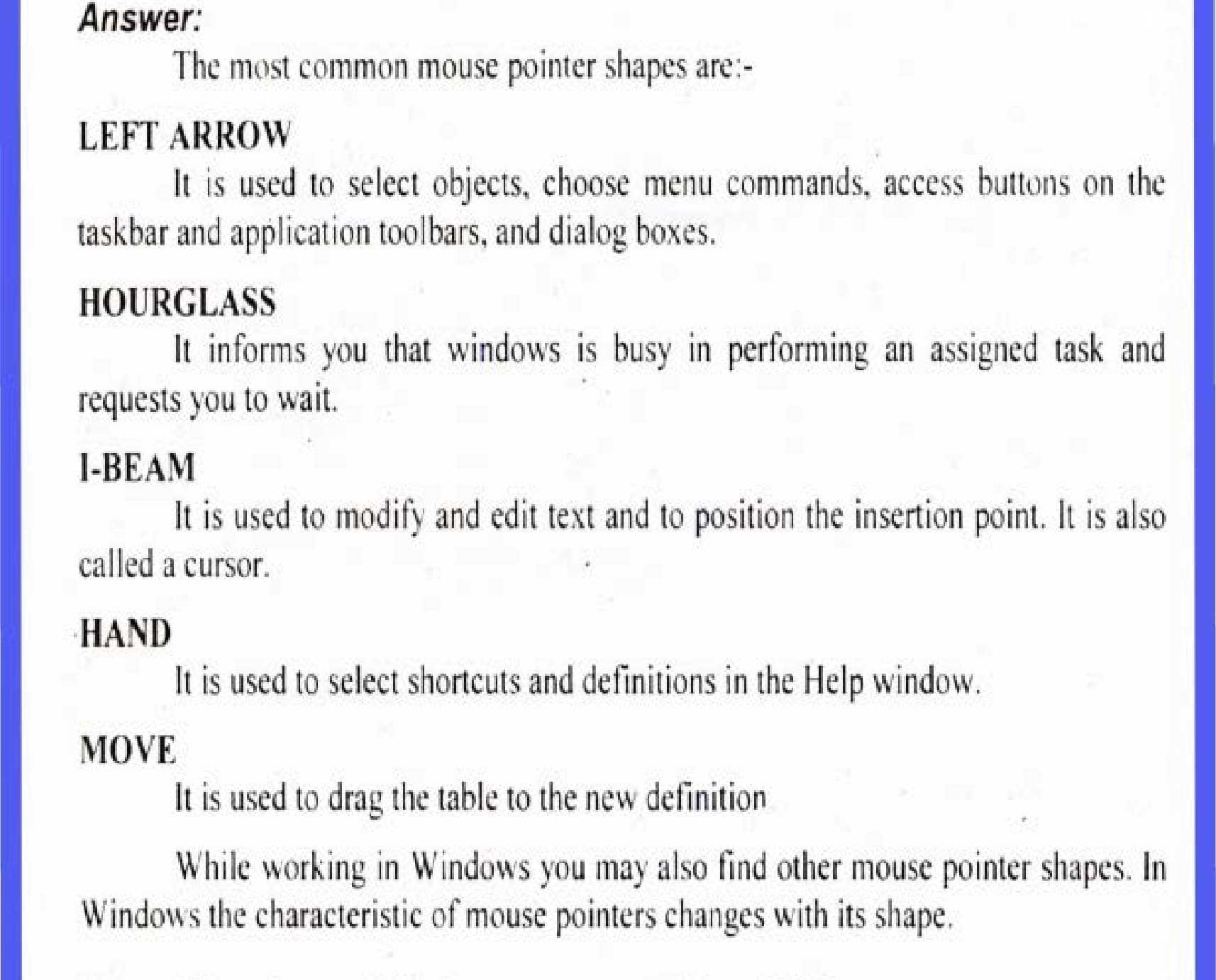 Answer:

The most common mouse pointer shapes are:-

LEFT ARROW

It is used to select objects, choose menu commands, access buttons on the taskbar and application toolbars, and dialog boxes.

HOURGLASS

It informs you that windows is busy in performing an assigned task and requests you to wait.

I-BEAM

It is used to modify and edit text and to position the insertion point. It is also called a cursor.

HAND

It is used to select shortcuts and definitions in the Help window.

MOVE

It is used to drag the table to the new definition

While working in Windows you may also find other mouse pointer shapes. In Windows the characteristic of mouse pointers changes with its shape.